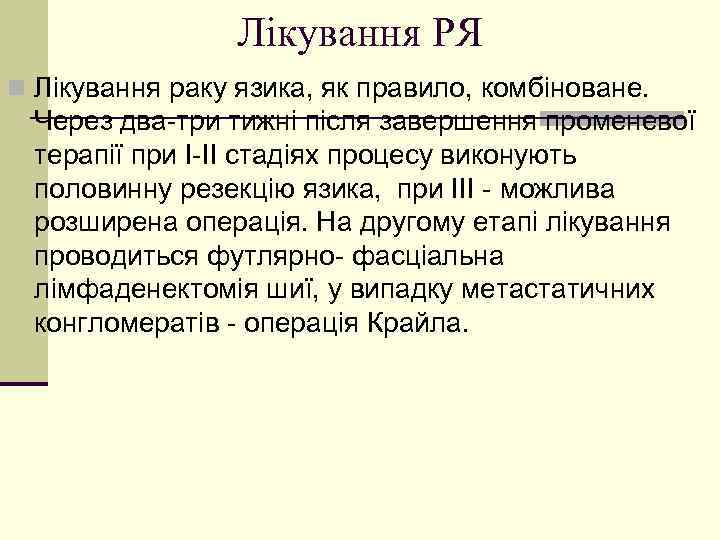 Лікування РЯ

Лікування раку язика, як правило, комбіноване. Через два-три тижні після завершення променевої терапії при I-II стадіях процесу виконують половинну резекцію язика, при III - можлива розширена операція. На другому етапі лікування проводиться футлярно- фасціальна лімфаденектомія шиї, у випадку метастатичних конгломератів - операція Крайла.